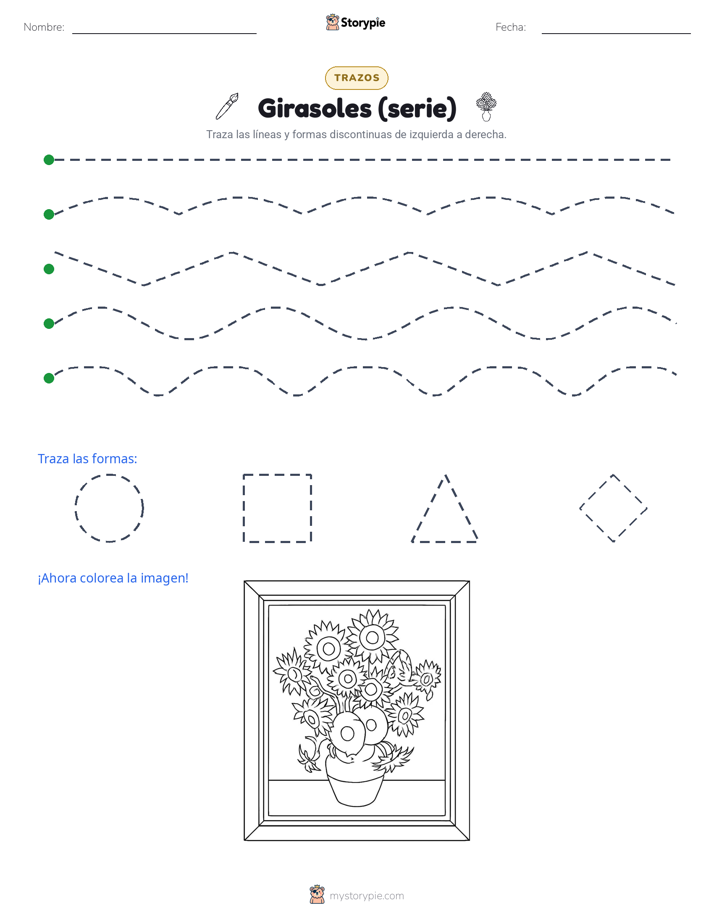 Nombre: ____ Storypie Fecha: ____

TRAZOS

Girasoles (serie)

Traza las líneas y formas discontinuas de izquierda a derecha.

Traza las formas:

¡Ahora colorea la imagen!

mystorypie.com